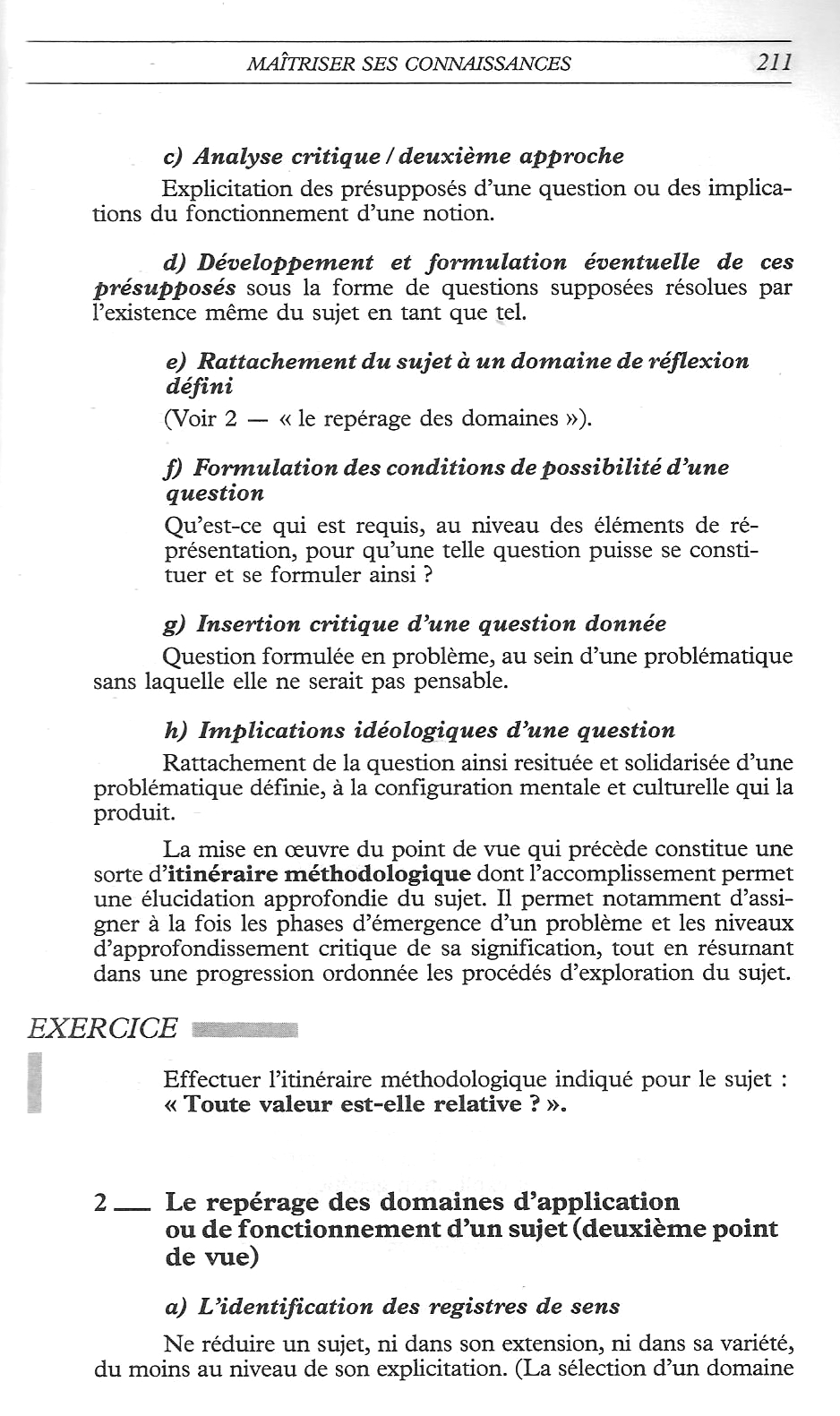 MAÎTRISER SES CONNAISSANCES 211

c) Analyse critique / deuxième approche

Explicitation des présupposés d'une question ou des implications du fonctionnement d'une notion.

d) Développement et formulation éventuelle de ces présupposés sous la forme de questions supposées résolues par l'existence même du sujet en tant que tel.

e) Rattachement du sujet à un domaine de réflexion défini

(Voir 2 — « le repérage des domaines »).

f) Formulation des conditions de possibilité d'une question

Qu'est-ce qui est requis, au niveau des éléments de représentation, pour qu'une telle question puisse se constituer et se formuler ainsi ?

g) Insertion critique d'une question donnée

Question formulée en problème, au sein d'une problématique sans laquelle elle ne serait pas pensable.

h) Implications idéologiques d'une question

Rattachement de la question ainsi resituée et solidarisée d'une problématique définie, à la configuration mentale et culturelle qui la produit.

La mise en œuvre du point de vue qui précède constitue une sorte d'itinéraire méthodologique dont l'accomplissement permet une élucidation approfondie du sujet. Il permet notamment d'assigner à la fois les phases d'émergence d'un problème et les niveaux d'approfondissement critique de sa signification, tout en résumant dans une progression ordonnée les procédés d'exploration du sujet.

EXERCICE

Effectuer l'itinéraire méthodologique indiqué pour le sujet : « Toute valeur est-elle relative ? ».

2 — Le repérage des domaines d'application ou de fonctionnement d'un sujet (deuxième point de vue)

a) L'identification des registres de sens

Ne réduire un sujet, ni dans son extension, ni dans sa variété, du moins au niveau de son explicitation. (La sélection d'un domaine